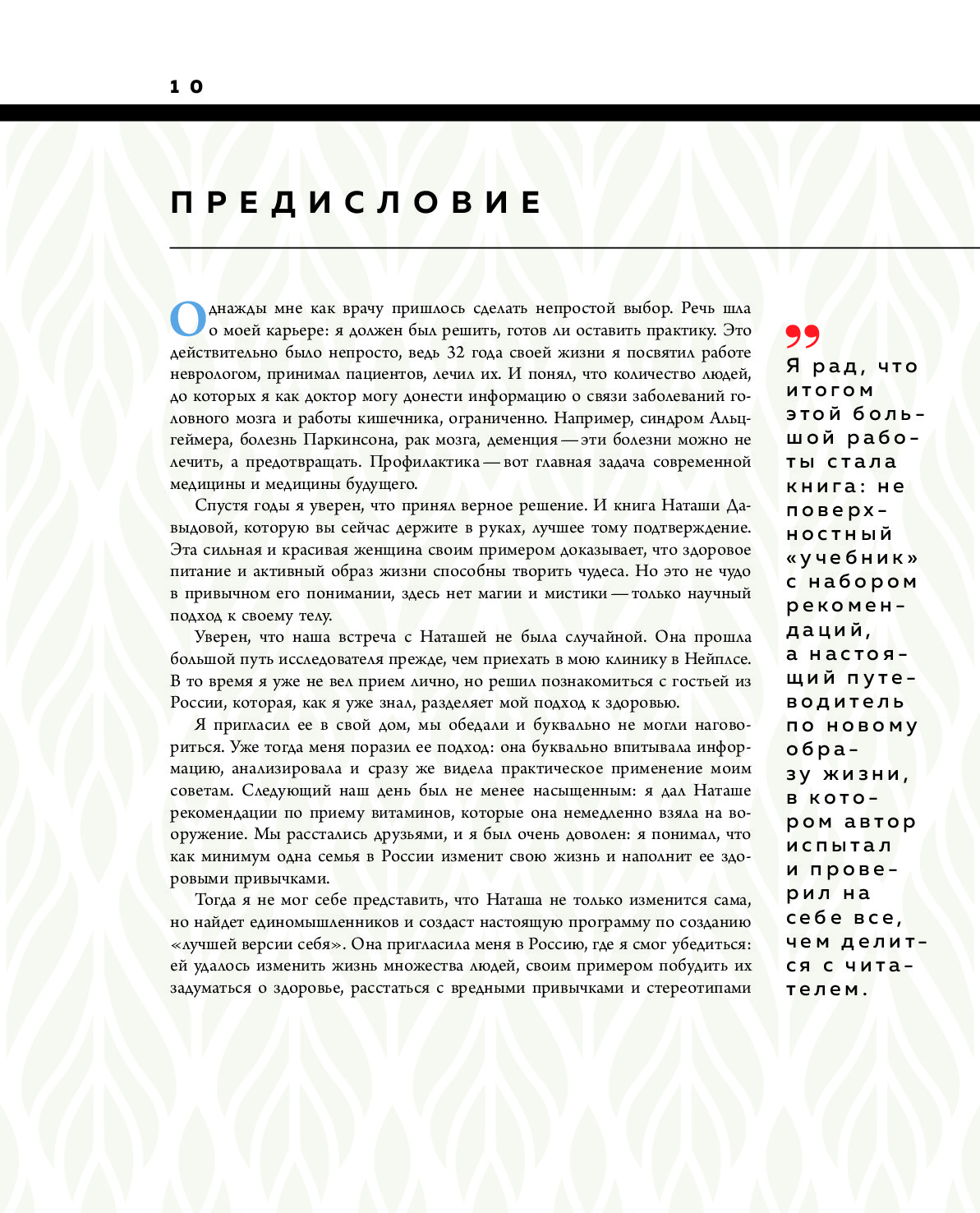 10

ПРЕДИСЛОВИЕ

Однажды мне как врачу пришлось сделать непростой выбор. Речь шла о моей карьере: я должен был решить, готов ли оставить практику. Это действительно было непросто, ведь 32 года своей жизни я посвятил работе неврологом, принимал пациентов, лечил их. И понял, что количество людей, до которых я как доктор могу донести информацию о связи заболеваний головного мозга и работы кишечника, ограниченно. Например, синдром Альцгеймера, болезнь Паркинсона, рак мозга, деменция — эти болезни можно не лечить, а предотвращать. Профилактика — вот главная задача современной медицины и медицины будущего.

Спустя годы я уверен, что принял верное решение. И книга Наташи Давыдовой, которую вы сейчас держите в руках, лучшее тому подтверждение. Эта сильная и красивая женщина своим примером доказывает, что здоровое питание и активный образ жизни способны творить чудеса. Но это не чудо в привычном его понимании, здесь нет магии и мистики — только научный подход к своему телу.

Уверен, что наша встреча с Наташей не была случайной. Она прошла большой путь исследователя прежде, чем приехать в мою клинику в Нейплсе. В то время я уже не вел прием лично, но решил познакомиться с гостьей из России, которая, как я уже знал, разделяет мой подход к здоровью.

Я пригласил ее в свой дом, мы обедали и буквально не могли наговориться. Уже тогда меня поразил ее подход: она буквально впитывала информацию, анализировала и сразу же видела практическое применение моим советам. Следующий наш день был не менее насыщенным: я дал Наташе рекомендации по приему витаминов, которые она немедленно взяла на вооружение. Мы расстались друзьями, и я был очень доволен: я понимал, что как минимум одна семья в России изменит свою жизнь и наполнит ее здоровыми привычками.

Тогда я не мог себе представить, что Наташа не только изменится сама, но найдет единомышленников и создаст настоящую программу по созданию «лучшей версии себя». Она пригласила меня в Россию, где я смог убедиться: ей удалось изменить жизнь множества людей, своим примером побудить их задуматься о здоровье, расстаться с вредными привычками и стереотипами

Я рад, что итогом этой большой работы стала книга: не поверхностный «учебник» с набором рекомендаций, а настоящий путеводитель по новому образу жизни, в котором автор испытал и проверил на себе все, чем делится с читателем.